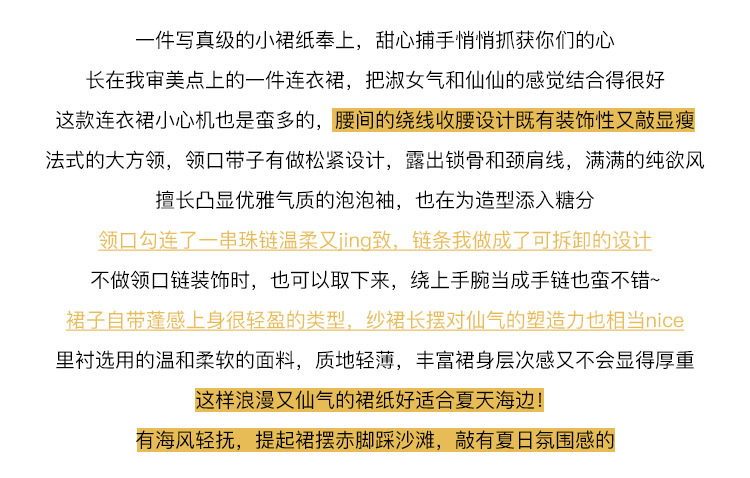 一件写真级的小裙纸奉上，甜心捕手悄悄抓获你们的心

长在我审美点上的一件连衣裙，把淑女气和仙仙的感觉结合得很好

这款连衣裙小心机也是蛮多的，腰间的绕线收腰设计既有装饰性又敲显瘦

法式的大方领，领口带子有做松紧设计，露出锁骨和颈肩线，满满的纯欲风

擅长凸显优雅气质的泡泡袖，也在为造型添入糖分

领口勾连了一串珠链温柔又jing致，链条我做成了可拆卸的设计

不做领口链装饰时，也可以取下来，绕上手腕当成手链也蛮不错~

裙子自带蓬感上身很轻盈的类型，纱裙长摆对仙气的塑造力也相当nice

里衬选用的温和柔软的面料，质地轻薄，丰富裙身层次感又不会显得厚重

这样浪漫又仙气的裙纸好适合夏天海边！

有海风轻抚，提起裙摆赤脚踩沙滩，敲有夏日氛围感的